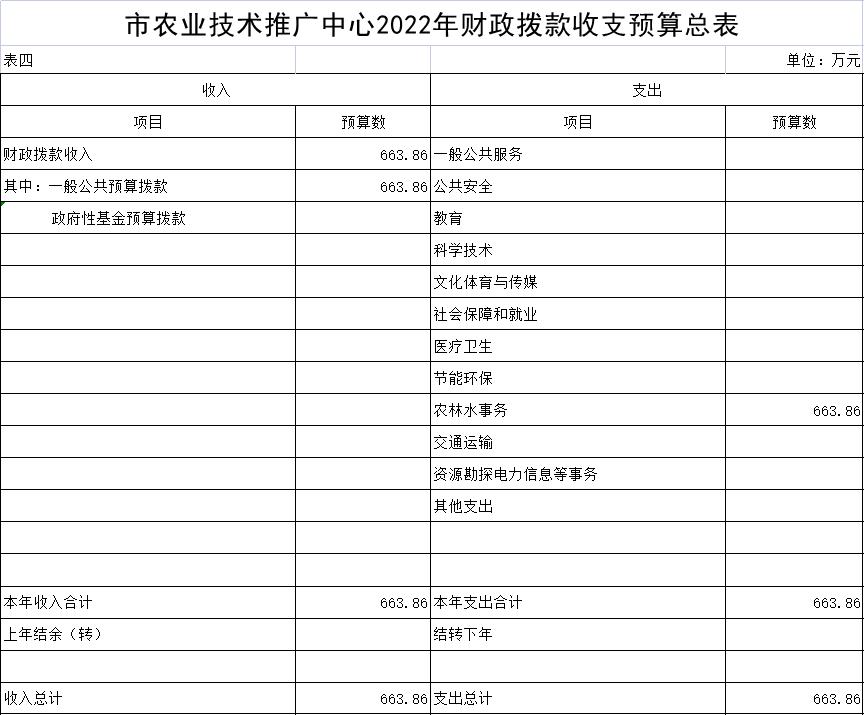 市农业技术推广中心2022年财政拨款收支预算总表

表四　　单位：万元

| 收入 | | 支出 | |
|---|---|---|---|
| 项目 | 预算数 | 项目 | 预算数 |
| 财政拨款收入 | 663.86 | 一般公共服务 | |
| 其中：一般公共预算拨款 | 663.86 | 公共安全 | |
| 政府性基金预算拨款 | | 教育 | |
| | | 科学技术 | |
| | | 文化体育与传媒 | |
| | | 社会保障和就业 | |
| | | 医疗卫生 | |
| | | 节能环保 | |
| | | 农林水事务 | 663.86 |
| | | 交通运输 | |
| | | 资源勘探电力信息等事务 | |
| | | 其他支出 | |
| | | | |
| | | | |
| 本年收入合计 | 663.86 | 本年支出合计 | 663.86 |
| 上年结余（转） | | 结转下年 | |
| | | | |
| 收入总计 | 663.86 | 支出总计 | 663.86 |